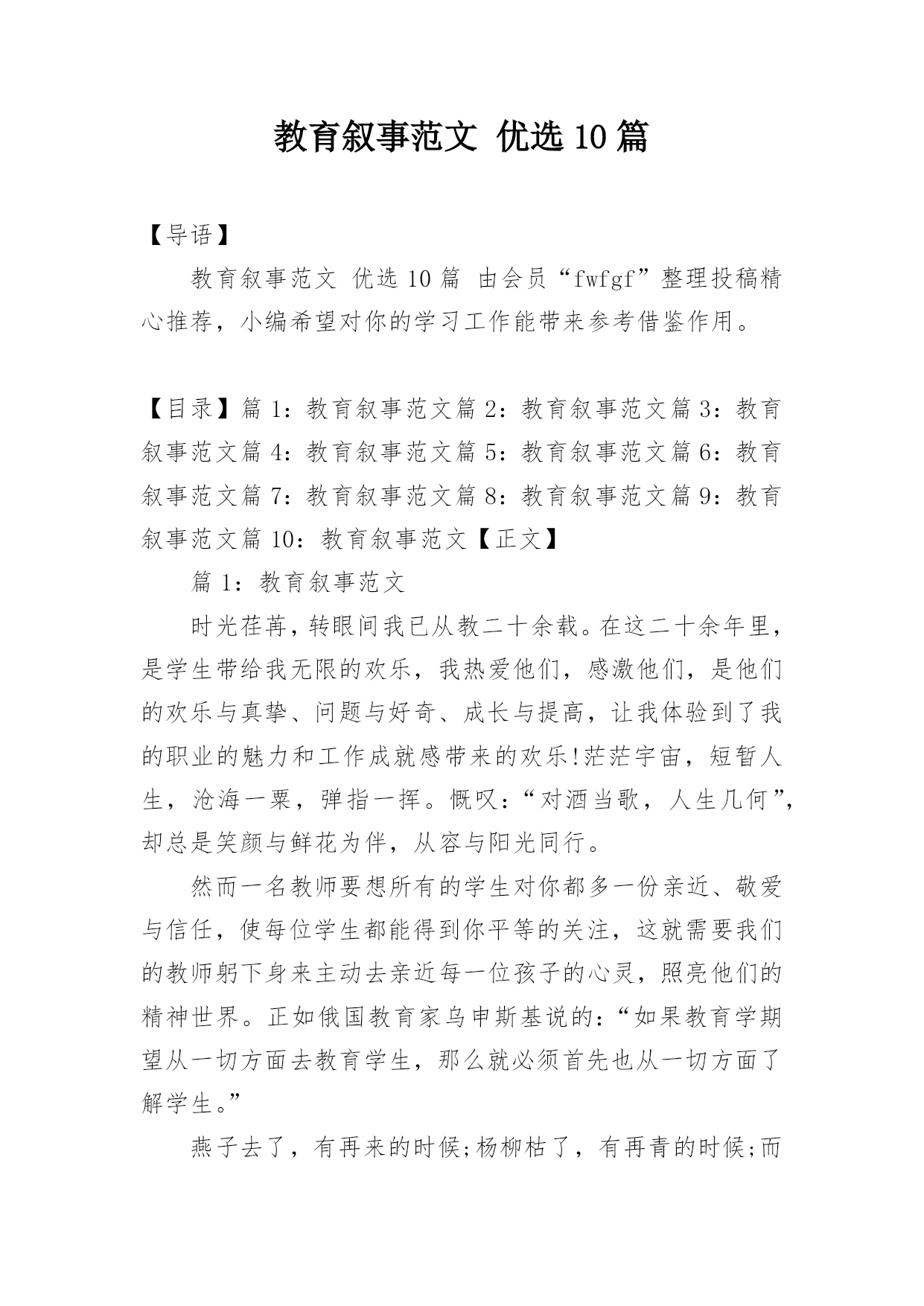 教育叙事范文 优选10篇

【导语】

教育叙事范文 优选10篇 由会员“fwfgf”整理投稿精心推荐，小编希望对你的学习工作能带来参考借鉴作用。

【目录】篇1：教育叙事范文篇2：教育叙事范文篇3：教育叙事范文篇4：教育叙事范文篇5：教育叙事范文篇6：教育叙事范文篇7：教育叙事范文篇8：教育叙事范文篇9：教育叙事范文篇10：教育叙事范文【正文】

篇1：教育叙事范文

时光荏苒，转眼间我已从教二十余载。在这二十余年里，是学生带给我无限的欢乐，我热爱他们，感激他们，是他们的欢乐与真挚、问题与好奇、成长与提高，让我体验到了我的职业的魅力和工作成就感带来的欢乐!茫茫宇宙，短暂人生，沧海一粟，弹指一挥。慨叹：“对酒当歌，人生几何”，却总是笑颜与鲜花为伴，从容与阳光同行。

然而一名教师要想所有的学生对你都多一份亲近、敬爱与信任，使每位学生都能得到你平等的关注，这就需要我们的教师躬下身来主动去亲近每一位孩子的心灵，照亮他们的精神世界。正如俄国教育家乌申斯基说的：“如果教育学期望从一切方面去教育学生，那么就必须首先也从一切方面了解学生。”

燕子去了，有再来的时候;杨柳枯了，有再青的时候;而